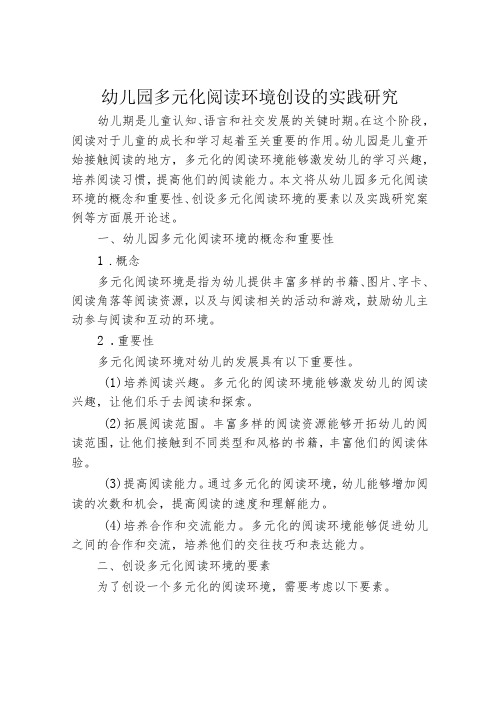 幼儿园多元化阅读环境创设的实践研究

幼儿期是儿童认知、语言和社交发展的关键时期。在这个阶段，阅读对于儿童的成长和学习起着至关重要的作用。幼儿园是儿童开始接触阅读的地方，多元化的阅读环境能够激发幼儿的学习兴趣，培养阅读习惯，提高他们的阅读能力。本文将从幼儿园多元化阅读环境的概念和重要性、创设多元化阅读环境的要素以及实践研究案例等方面展开论述。

一、幼儿园多元化阅读环境的概念和重要性

1．概念

多元化阅读环境是指为幼儿提供丰富多样的书籍、图片、字卡、阅读角落等阅读资源，以及与阅读相关的活动和游戏，鼓励幼儿主动参与阅读和互动的环境。

2．重要性

多元化阅读环境对幼儿的发展具有以下重要性。

(1)培养阅读兴趣。多元化的阅读环境能够激发幼儿的阅读兴趣，让他们乐于去阅读和探索。

(2)拓展阅读范围。丰富多样的阅读资源能够开拓幼儿的阅读范围，让他们接触到不同类型和风格的书籍，丰富他们的阅读体验。

(3)提高阅读能力。通过多元化的阅读环境，幼儿能够增加阅读的次数和机会，提高阅读的速度和理解能力。

(4)培养合作和交流能力。多元化的阅读环境能够促进幼儿之间的合作和交流，培养他们的交往技巧和表达能力。

二、创设多元化阅读环境的要素

为了创设一个多元化的阅读环境，需要考虑以下要素。